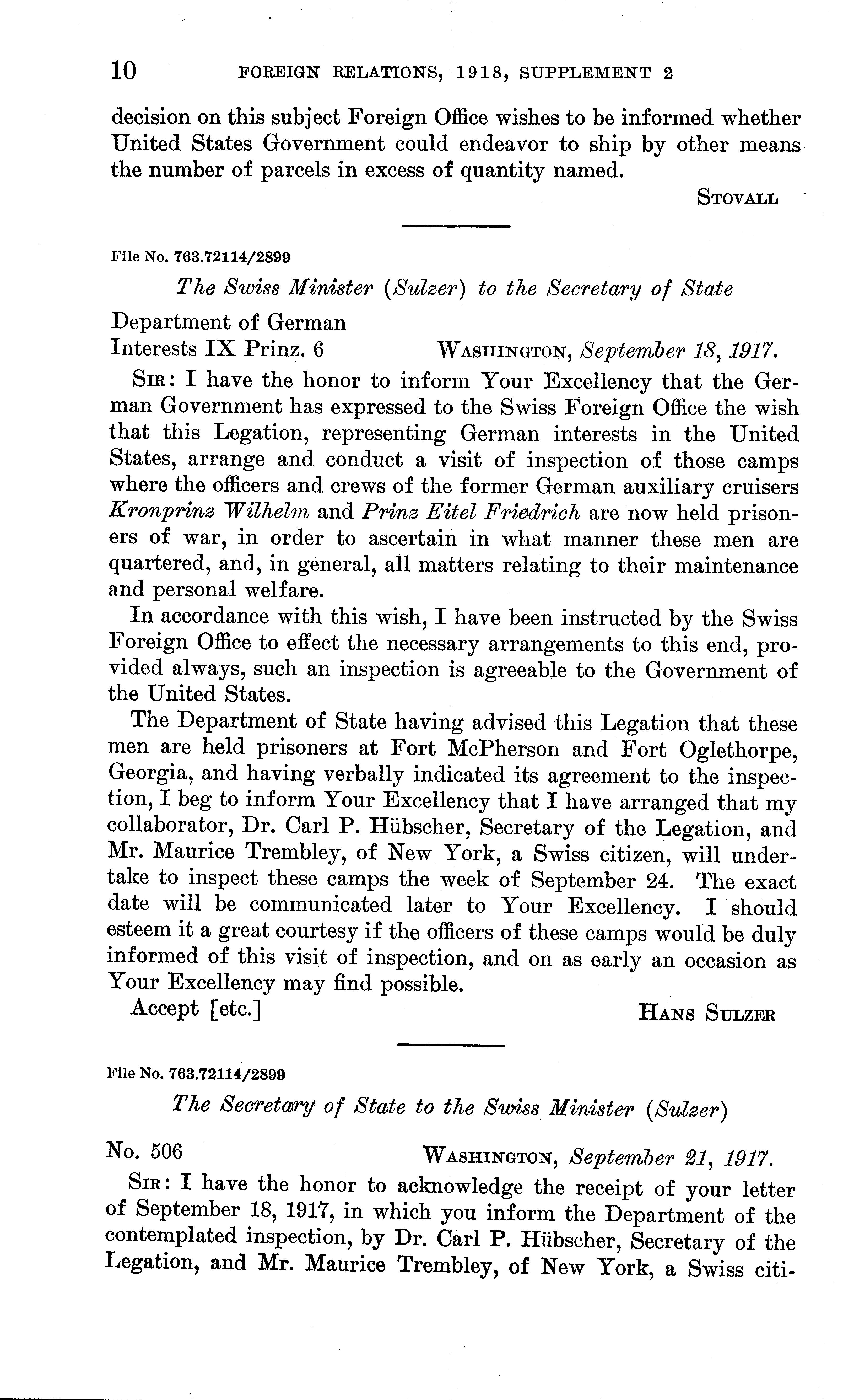 10 FOREIGN RELATIONS, 1918, SUPPLEMENT 2

decision on this subject Foreign Office wishes to be informed whether United States Government could endeavor to ship by other means the number of parcels in excess of quantity named.

STOVALL

File No. 763.72114/2899

The Swiss Minister (Sulzer) to the Secretary of State

Department of German Interests IX Prinz. 6 WASHINGTON, September 18, 1917.

SIR: I have the honor to inform Your Excellency that the German Government has expressed to the Swiss Foreign Office the wish that this Legation, representing German interests in the United States, arrange and conduct a visit of inspection of those camps where the officers and crews of the former German auxiliary cruisers Kronprinz Wilhelm and Prinz Eitel Friedrich are now held prisoners of war, in order to ascertain in what manner these men are quartered, and, in general, all matters relating to their maintenance and personal welfare.

In accordance with this wish, I have been instructed by the Swiss Foreign Office to effect the necessary arrangements to this end, provided always, such an inspection is agreeable to the Government of the United States.

The Department of State having advised this Legation that these men are held prisoners at Fort McPherson and Fort Oglethorpe, Georgia, and having verbally indicated its agreement to the inspection, I beg to inform Your Excellency that I have arranged that my collaborator, Dr. Carl P. Hübscher, Secretary of the Legation, and Mr. Maurice Trembley, of New York, a Swiss citizen, will undertake to inspect these camps the week of September 24. The exact date will be communicated later to Your Excellency. I should esteem it a great courtesy if the officers of these camps would be duly informed of this visit of inspection, and on as early an occasion as Your Excellency may find possible.

Accept [etc.] HANS SULZER

File No. 763.72114/2899

The Secretary of State to the Swiss Minister (Sulzer)

No. 506 WASHINGTON, September 21, 1917.

SIR: I have the honor to acknowledge the receipt of your letter of September 18, 1917, in which you inform the Department of the contemplated inspection, by Dr. Carl P. Hübscher, Secretary of the Legation, and Mr. Maurice Trembley, of New York, a Swiss citi-